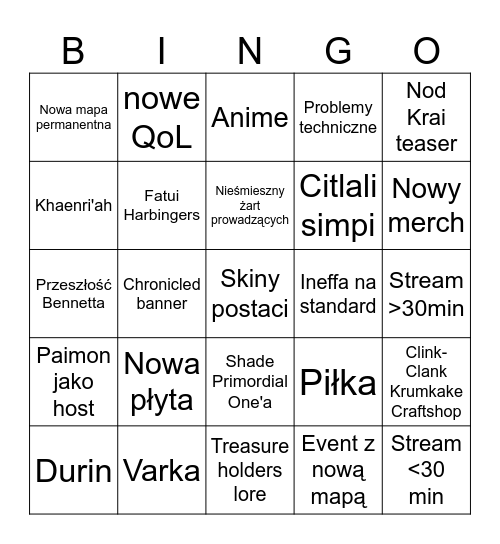 | B | I | N | G | O |
|---|---|---|---|---|
| Nowa mapa permanentna | nowe QoL | Anime | Problemy techniczne | Nod Krai teaser |
| Khaenri'ah | Fatui Harbingers | Nieśmieszny żart prowadzących | Citlali simpi | Nowy merch |
| Przeszłość Bennetta | Chronicled banner | Skiny postaci | Ineffa na standard | Stream >30min |
| Paimon jako host | Nowa płyta | Shade Primordial One'a | Piłka | Clink-Clank Krumkake Craftshop |
| Durin | Varka | Treasure holders lore | Event z nową mapą | Stream <30 min |